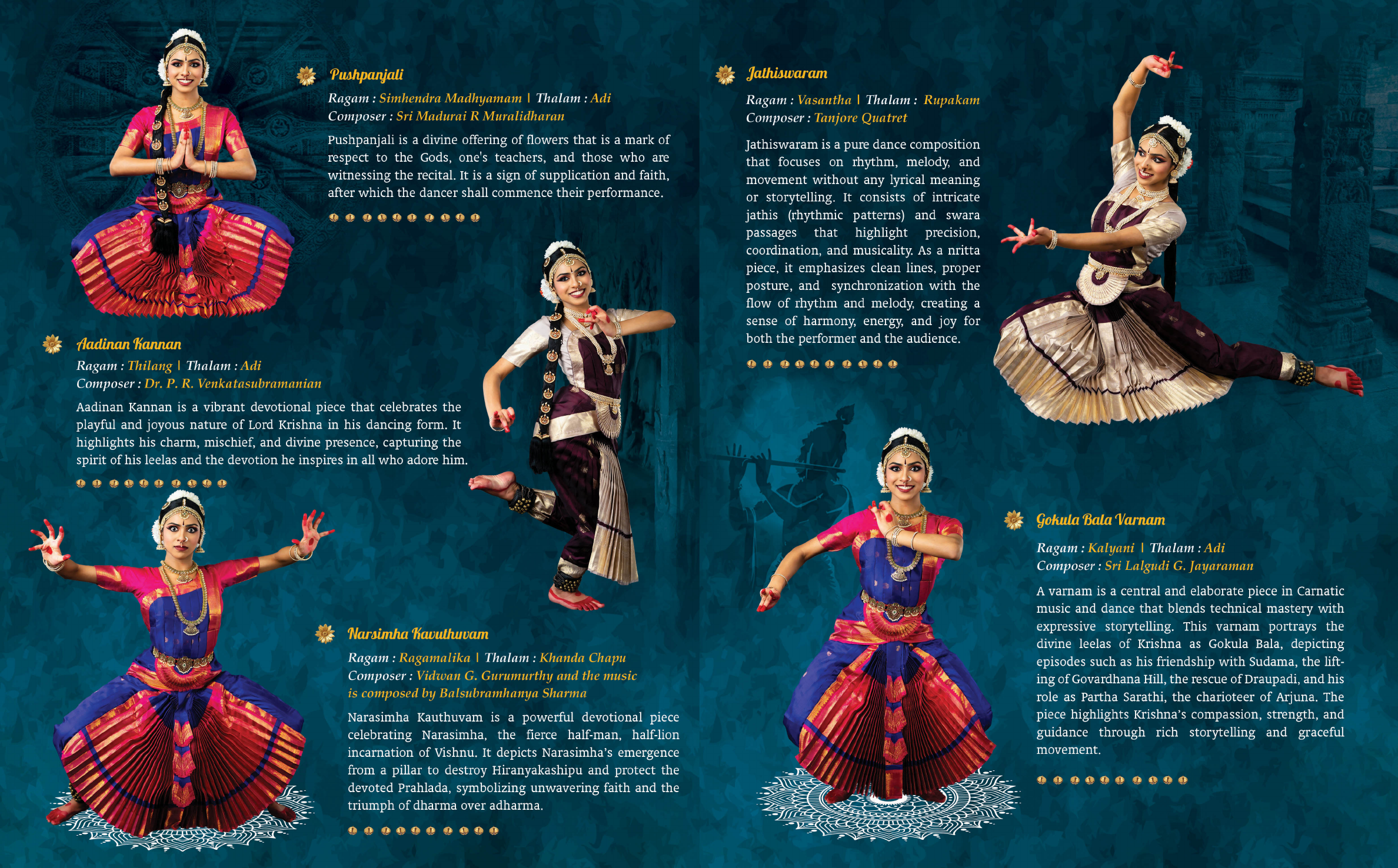 Pushpanjali

Ragam : Simhendra Madhyamam | Thalam : Adi
Composer : Sri Madurai R Muralidharan

Pushpanjali is a divine offering of flowers that is a mark of respect to the Gods, one's teachers, and those who are witnessing the recital. It is a sign of supplication and faith, after which the dancer shall commence their performance.

Aadinan Kannan

Ragam : Thilang | Thalam : Adi
Composer : Dr. P. R. Venkatasubramanian

Aadinan Kannan is a vibrant devotional piece that celebrates the playful and joyous nature of Lord Krishna in his dancing form. It highlights his charm, mischief, and divine presence, capturing the spirit of his leelas and the devotion he inspires in all who adore him.

Narsimha Kavuthuvam

Ragam : Ragamalika | Thalam : Khanda Chapu
Composer : Vidwan G. Gurumurthy and the music is composed by Balsubramhanya Sharma

Narasimha Kauthuvam is a powerful devotional piece celebrating Narasimha, the fierce half-man, half-lion incarnation of Vishnu. It depicts Narasimha's emergence from a pillar to destroy Hiranyakashipu and protect the devoted Prahlada, symbolizing unwavering faith and the triumph of dharma over adharma.

Jathiswaram

Ragam : Vasantha | Thalam : Rupakam
Composer : Tanjore Quatret

Jathiswaram is a pure dance composition that focuses on rhythm, melody, and movement without any lyrical meaning or storytelling. It consists of intricate jathis (rhythmic patterns) and swara passages that highlight precision, coordination, and musicality. As a nritta piece, it emphasizes clean lines, proper posture, and synchronization with the flow of rhythm and melody, creating a sense of harmony, energy, and joy for both the performer and the audience.

Gokula Bala Varnam

Ragam : Kalyani | Thalam : Adi
Composer : Sri Lalgudi G. Jayaraman

A varnam is a central and elaborate piece in Carnatic music and dance that blends technical mastery with expressive storytelling. This varnam portrays the divine leelas of Krishna as Gokula Bala, depicting episodes such as his friendship with Sudama, the lifting of Govardhana Hill, the rescue of Draupadi, and his role as Partha Sarathi, the charioteer of Arjuna. The piece highlights Krishna's compassion, strength, and guidance through rich storytelling and graceful movement.